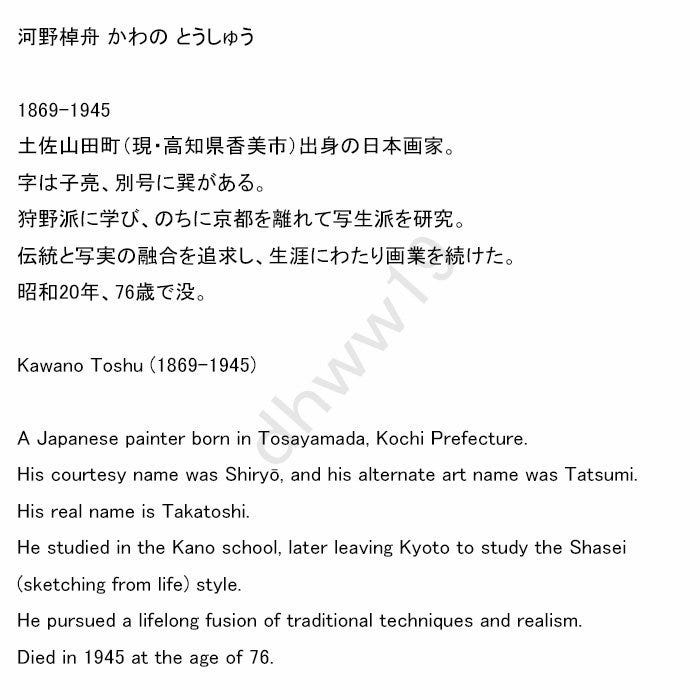 河野棹舟 かわの とうしゅう

1869-1945
土佐山田町(現・高知県香美市)出身の日本画家。
字は子亮、別号に巽がある。
狩野派に学び、のちに京都を離れて写生派を研究。
伝統と写実の融合を追求し、生涯にわたり画業を続けた。
昭和20年、76歳で没。

Kawano Toshu (1869-1945)

A Japanese painter born in Tosayamada, Kochi Prefecture.
His courtesy name was Shiryō, and his alternate art name was Tatsumi.
His real name is Takatoshi.
He studied in the Kano school, later leaving Kyoto to study the Shasei (sketching from life) style.
He pursued a lifelong fusion of traditional techniques and realism.
Died in 1945 at the age of 76.

dhww19